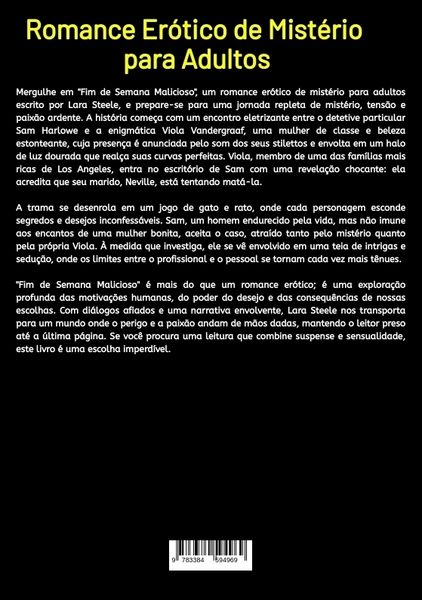 Romance Erótico de Mistério para Adultos

Mergulhe em "Fim de Semana Malicioso", um romance erótico de mistério para adultos escrito por Lara Steele, e prepare-se para uma jornada repleta de mistério, tensão e paixão ardente. A história começa com um encontro eletrizante entre o detetive particular Sam Harlowe e a enigmática Viola Vandergraaf, uma mulher de classe e beleza estonteante, cuja presença é anunciada pelo som dos seus stilettos e envolta em um halo de luz dourada que realça suas curvas perfeitas. Viola, membro de uma das famílias mais ricas de Los Angeles, entra no escritório de Sam com uma revelação chocante: ela acredita que seu marido, Neville, está tentando matá-la.

A trama se desenrola em um jogo de gato e rato, onde cada personagem esconde segredos e desejos inconfessáveis. Sam, um homem endurecido pela vida, mas não imune aos encantos de uma mulher bonita, aceita o caso, atraído tanto pelo mistério quanto pela própria Viola. À medida que investiga, ele se vê envolvido em uma teia de intrigas e sedução, onde os limites entre o profissional e o pessoal se tornam cada vez mais tênues.

"Fim de Semana Malicioso" é mais do que um romance erótico; é uma exploração profunda das motivações humanas, do poder do desejo e das consequências de nossas escolhas. Com diálogos afiados e uma narrativa envolvente, Lara Steele nos transporta para um mundo onde o perigo e a paixão andam de mãos dadas, mantendo o leitor preso até a última página. Se você procura uma leitura que combine suspense e sensualidade, este livro é uma escolha imperdível.

9 783384 594969